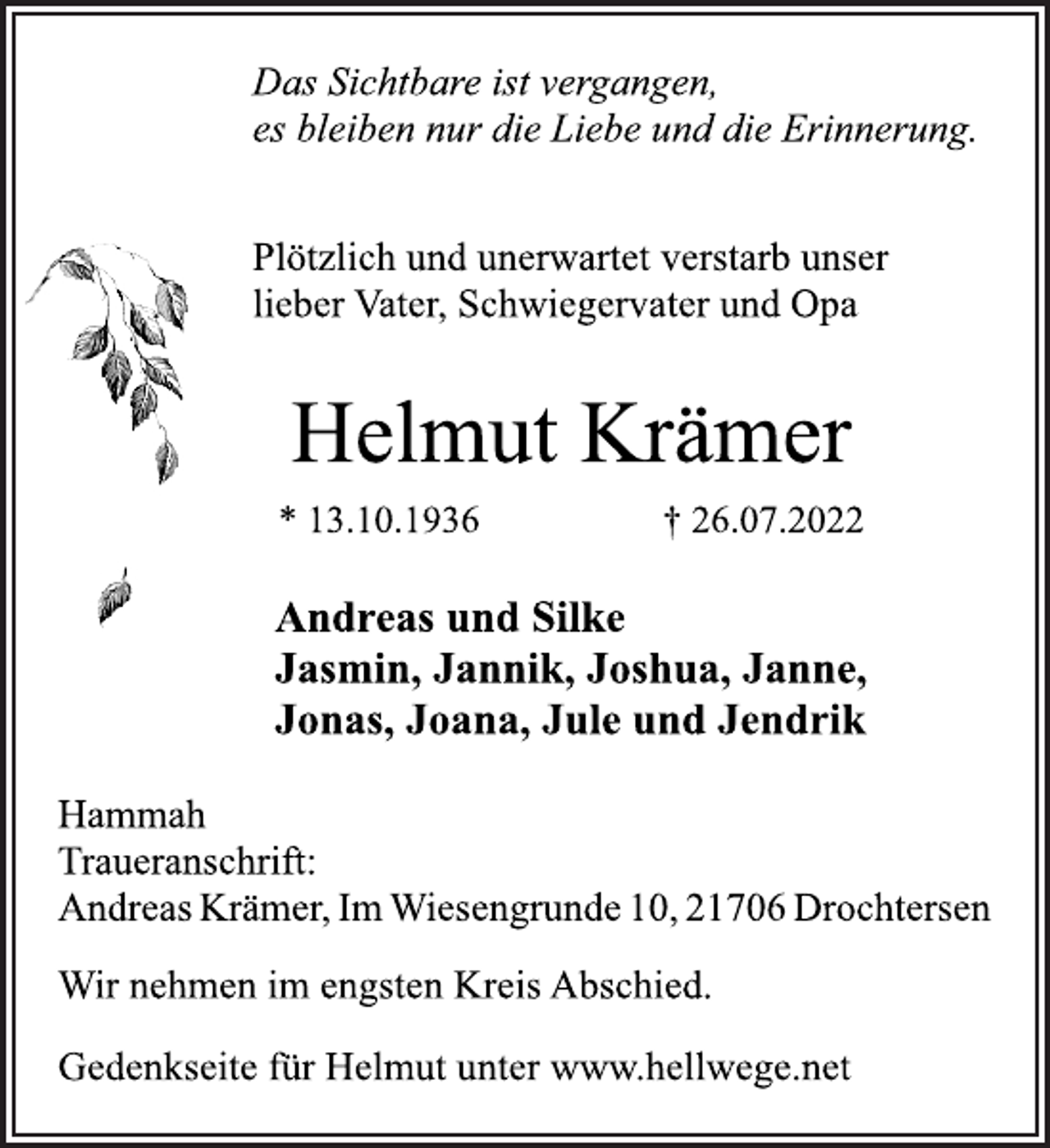 Das Sichtbare ist vergangen,
es bleiben nur die Liebe und die Erinnerung.

Plötzlich und unerwartet verstarb unser lieber Vater, Schwiegervater und Opa

Helmut Krämer

* 13.10.1936 † 26.07.2022

Andreas und Silke
Jasmin, Jannik, Joshua, Janne,
Jonas, Joana, Jule und Jendrik

Hammah
Traueranschrift:
Andreas Krämer, Im Wiesengrunde 10, 21706 Drochtersen

Wir nehmen im engsten Kreis Abschied.

Gedenkseite für Helmut unter www.hellwege.net